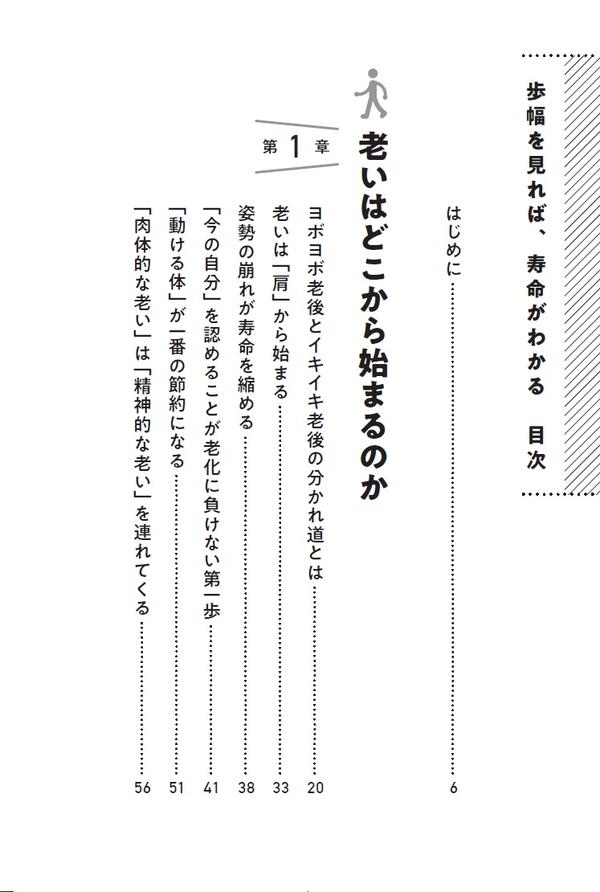 歩幅を見れば、寿命がわかる　目次

はじめに……6

第1章　老いはどこから始まるのか

ヨボヨボ老後とイキイキ老後の分かれ道とは……20
老いは「肩」から始まる……33
姿勢の崩れが寿命を縮める……38
「今の自分」を認めることが老化に負けない第一歩……41
「動ける体」が一番の節約になる……51
「肉体的な老い」は「精神的な老い」を連れてくる……56